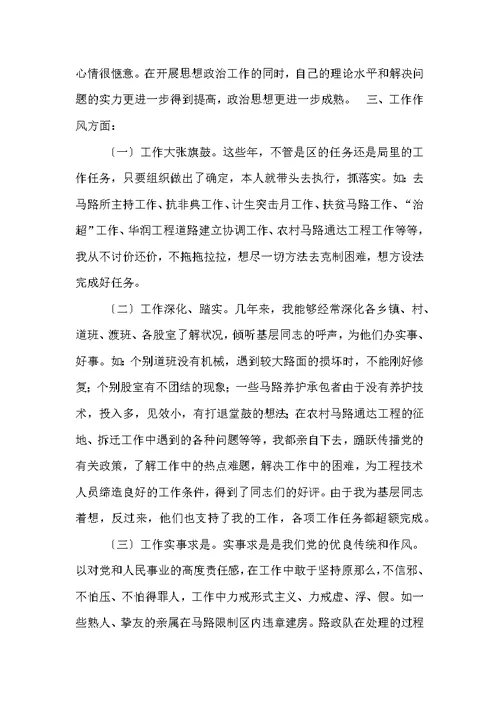 心情很惬意。在开展思想政治工作的同时，自己的理论水平和解决问题的实力更进一步得到提高，政治思想更进一步成熟。　三、工作作风方面：

（一）工作大张旗鼓。这些年，不管是区的任务还是局里的工作任务，只要组织做出了确定，本人就带头去执行，抓落实。如：去马路所主持工作、抗非典工作、计生突击月工作、扶贫马路工作、“治超”工作、华润工程道路建立协调工作、农村马路通达工程工作等等，我从不讨价还价，不拖拖拉拉，想尽一切方法去克制困难，想方设法完成好任务。

（二）工作深化、踏实。几年来，我能够经常深化各乡镇、村、道班、渡班、各股室了解状况，倾听基层同志的呼声，为他们办实事、好事。如：个别道班没有机械，遇到较大路面的损坏时，不能刚好修复；个别股室有不团结的现象；一些马路养护承包者由于没有养护技术，投入多，见效小，有打退堂鼓的想法；在农村马路通达工程的征地、拆迁工作中遇到的各种问题等等，我都亲自下去，踊跃传播党的有关政策，了解工作中的热点难题，解决工作中的困难，为工程技术人员缔造良好的工作条件，得到了同志们的好评。由于我为基层同志着想，反过来，他们也支持了我的工作，各项工作任务都超额完成。

（三）工作实事求是。实事求是是我们党的优良传统和作风。以对党和人民事业的高度责任感，在工作中敢于坚持原那么，不信邪、不怕压、不怕得罪人，工作中力戒形式主义、力戒虚、浮、假。如一些熟人、挚友的亲属在马路限制区内违章建房。路政队在处理的过程